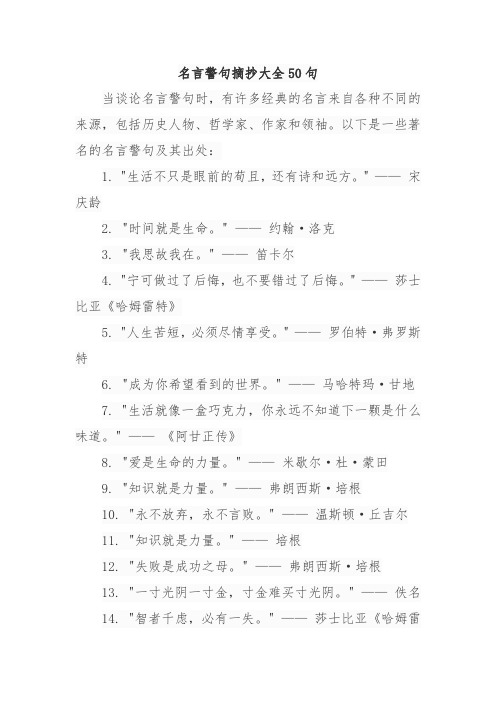 名言警句摘抄大全50句

当谈论名言警句时，有许多经典的名言来自各种不同的来源，包括历史人物、哲学家、作家和领袖。以下是一些著名的名言警句及其出处：

1. "生活不只是眼前的苟且，还有诗和远方。" —— 宋庆龄

2. "时间就是生命。" —— 约翰·洛克

3. "我思故我在。" —— 笛卡尔

4. "宁可做过了后悔，也不要错过了后悔。" —— 莎士比亚《哈姆雷特》

5. "人生苦短，必须尽情享受。" —— 罗伯特·弗罗斯特

6. "成为你希望看到的世界。" —— 马哈特玛·甘地

7. "生活就像一盒巧克力，你永远不知道下一颗是什么味道。" —— 《阿甘正传》

8. "爱是生命的力量。" —— 米歇尔·杜·蒙田

9. "知识就是力量。" —— 弗朗西斯·培根

10. "永不放弃，永不言败。" —— 温斯顿·丘吉尔

11. "知识就是力量。" —— 培根

12. "失败是成功之母。" —— 弗朗西斯·培根

13. "一寸光阴一寸金，寸金难买寸光阴。" —— 佚名

14. "智者千虑，必有一失。" —— 莎士比亚《哈姆雷